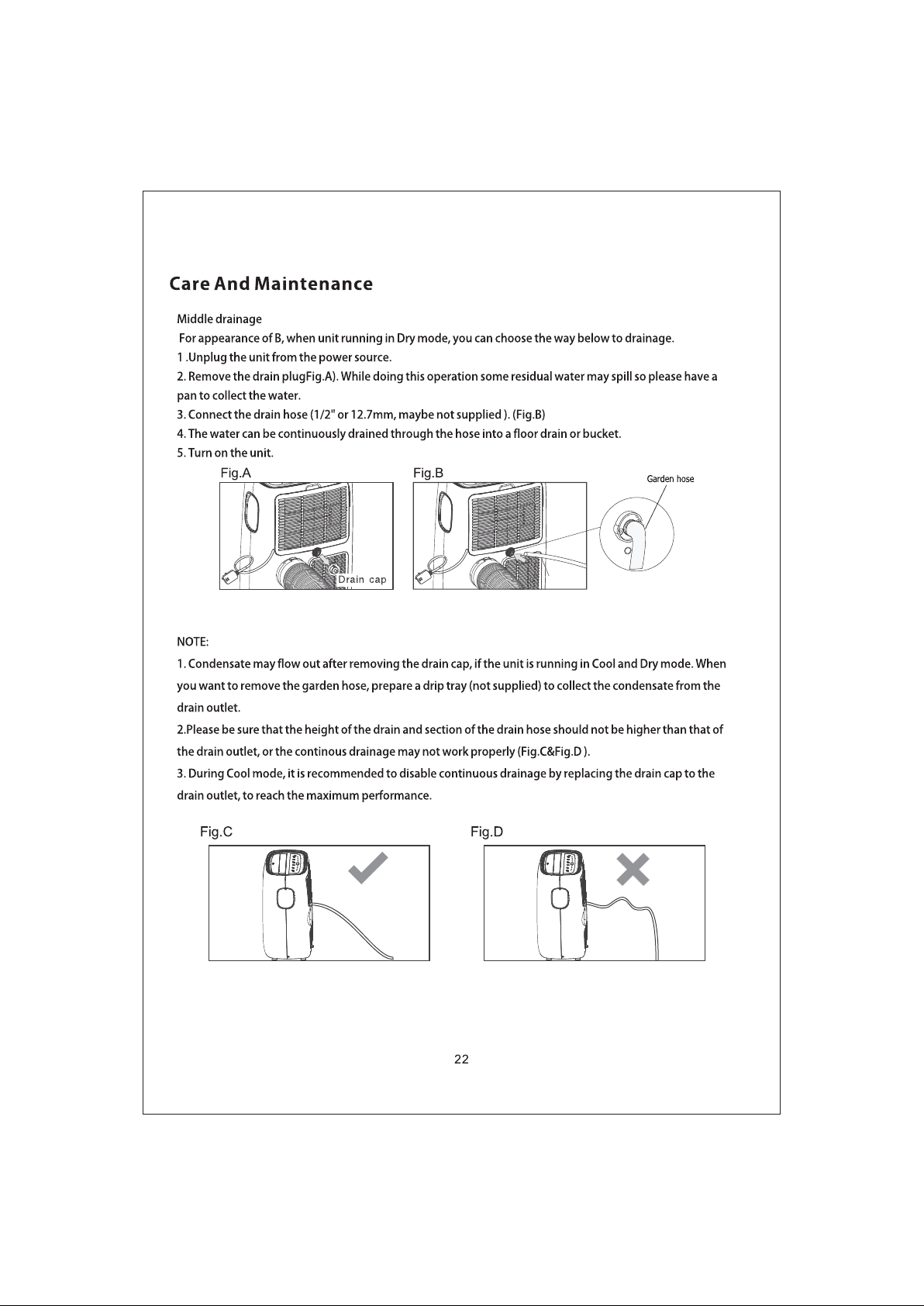 Care And Maintenance

Middle drainage

For appearance of B, when unit running in Dry mode, you can choose the way below to drainage.

1 .Unplug the unit from the power source.

2. Remove the drain plugFig.A). While doing this operation some residual water may spill so please have a pan to collect the water.

3. Connect the drain hose (1/2" or 12.7mm, maybe not supplied ). (Fig.B)

4. The water can be continuously drained through the hose into a floor drain or bucket.

5. Turn on the unit.

Fig.A

Drain cap

Fig.B

Garden hose

NOTE:

1. Condensate may flow out after removing the drain cap, if the unit is running in Cool and Dry mode. When you want to remove the garden hose, prepare a drip tray (not supplied) to collect the condensate from the drain outlet.

2.Please be sure that the height of the drain and section of the drain hose should not be higher than that of the drain outlet, or the continous drainage may not work properly (Fig.C&Fig.D ).

3. During Cool mode, it is recommended to disable continuous drainage by replacing the drain cap to the drain outlet, to reach the maximum performance.

Fig.C

Fig.D

22